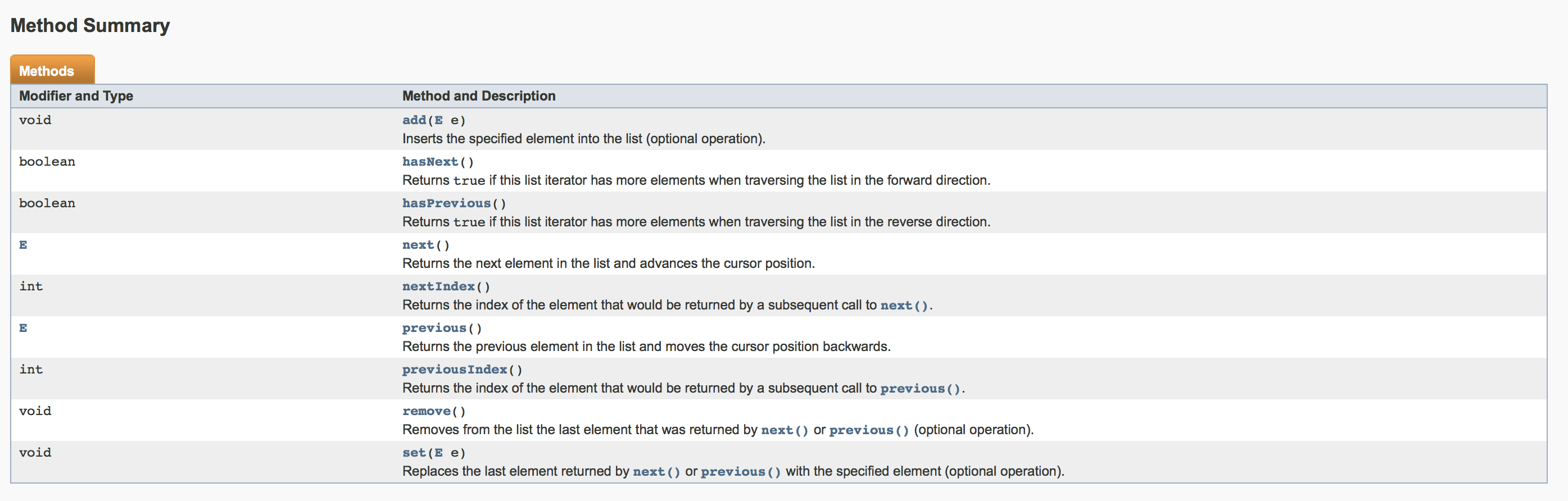 Method Summary

Methods

| Modifier and Type | Method and Description |
|---|---|
| void | add(E e)<br>Inserts the specified element into the list (optional operation). |
| boolean | hasNext()<br>Returns true if this list iterator has more elements when traversing the list in the forward direction. |
| boolean | hasPrevious()<br>Returns true if this list iterator has more elements when traversing the list in the reverse direction. |
| E | next()<br>Returns the next element in the list and advances the cursor position. |
| int | nextIndex()<br>Returns the index of the element that would be returned by a subsequent call to next(). |
| E | previous()<br>Returns the previous element in the list and moves the cursor position backwards. |
| int | previousIndex()<br>Returns the index of the element that would be returned by a subsequent call to previous(). |
| void | remove()<br>Removes from the list the last element that was returned by next() or previous() (optional operation). |
| void | set(E e)<br>Replaces the last element returned by next() or previous() with the specified element (optional operation). |